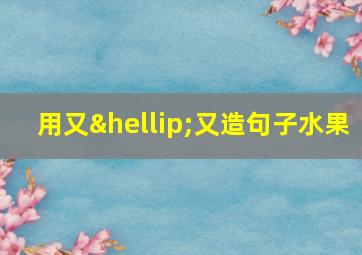 用又&hellip;又造句子水果